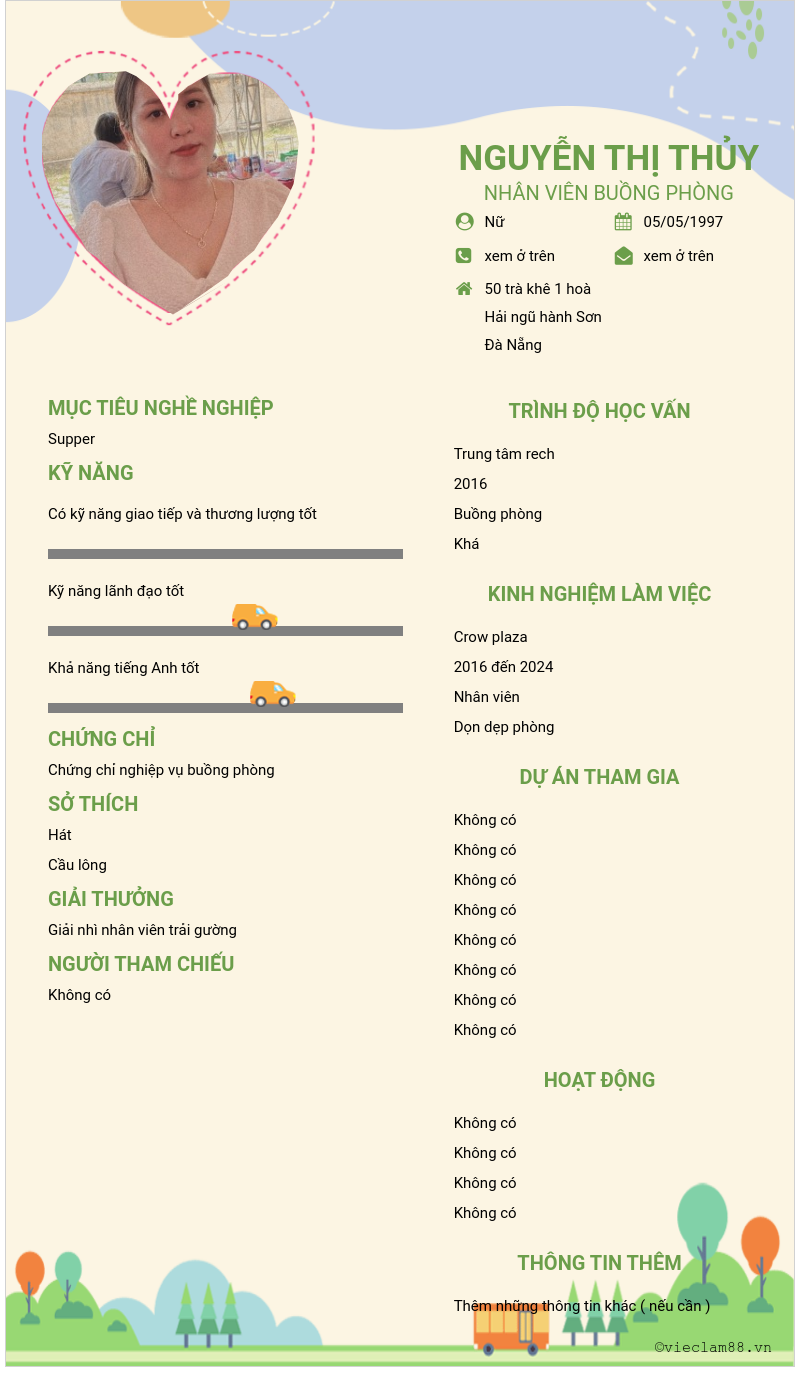 NGUYỄN THỊ THỦY
NHÂN VIÊN BUỒNG PHÒNG

Nữ
05/05/1997
xem ở trên
xem ở trên
50 trà khê 1 hoà Hải ngũ hành Sơn Đà Nẵng

MỤC TIÊU NGHỀ NGHIỆP
Supper

KỸ NĂNG
Có kỹ năng giao tiếp và thương lượng tốt
Kỹ năng lãnh đạo tốt
Khả năng tiếng Anh tốt

CHỨNG CHỈ
Chứng chỉ nghiệp vụ buồng phòng

SỞ THÍCH
Hát
Cầu lông

GIẢI THƯỞNG
Giải nhì nhân viên trải gường

NGƯỜI THAM CHIẾU
Không có

TRÌNH ĐỘ HỌC VẤN
Trung tâm rech
2016
Buồng phòng
Khá

KINH NGHIỆM LÀM VIỆC
Crow plaza
2016 đến 2024
Nhân viên
Dọn dẹp phòng

DỰ ÁN THAM GIA
Không có
Không có
Không có
Không có
Không có
Không có
Không có
Không có

HOẠT ĐỘNG
Không có
Không có
Không có
Không có

THÔNG TIN THÊM
Thêm những thông tin khác ( nếu cần )

©vieclam88.vn